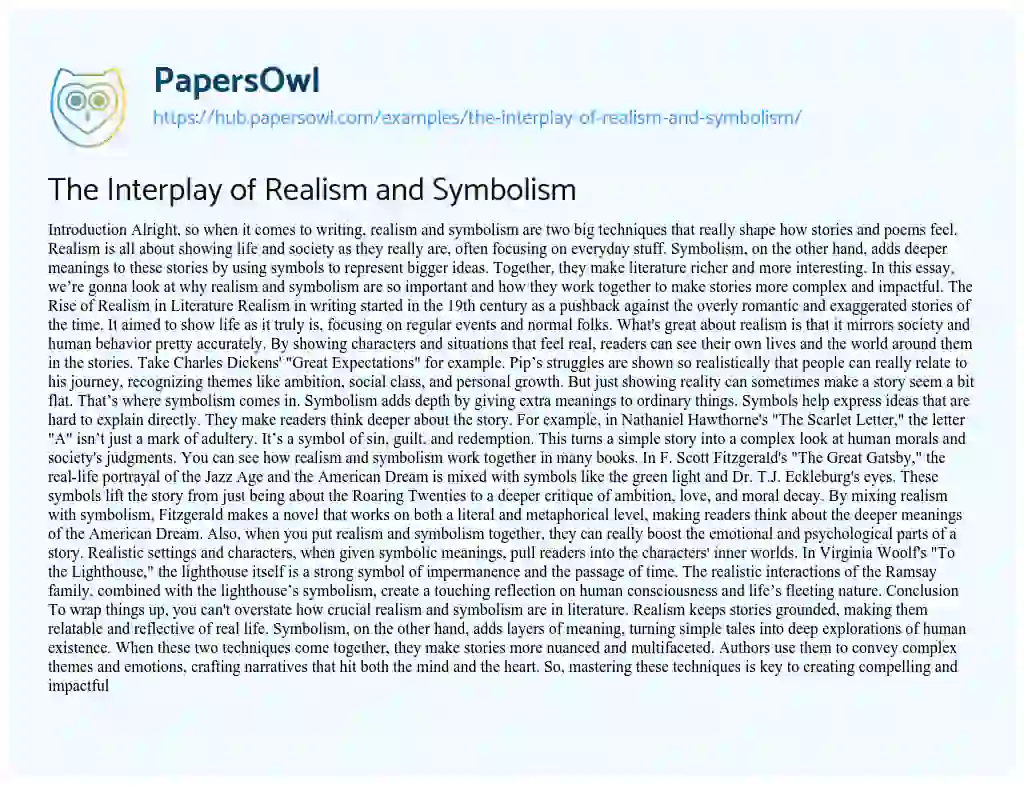 PapersOwl
https://hub.papersowl.com/examples/the-interplay-of-realism-and-symbolism/

The Interplay of Realism and Symbolism

Introduction Alright, so when it comes to writing, realism and symbolism are two big techniques that really shape how stories and poems feel. Realism is all about showing life and society as they really are, often focusing on everyday stuff. Symbolism, on the other hand, adds deeper meanings to these stories by using symbols to represent bigger ideas. Together, they make literature richer and more interesting. In this essay, we're gonna look at why realism and symbolism are so important and how they work together to make stories more complex and impactful. The Rise of Realism in Literature Realism in writing started in the 19th century as a pushback against the overly romantic and exaggerated stories of the time. It aimed to show life as it truly is, focusing on regular events and normal folks. What's great about realism is that it mirrors society and human behavior pretty accurately. By showing characters and situations that feel real, readers can see their own lives and the world around them in the stories. Take Charles Dickens' "Great Expectations" for example. Pip's struggles are shown so realistically that people can really relate to his journey, recognizing themes like ambition, social class, and personal growth. But just showing reality can sometimes make a story seem a bit flat. That's where symbolism comes in. Symbolism adds depth by giving extra meanings to ordinary things. Symbols help express ideas that are hard to explain directly. They make readers think deeper about the story. For example, in Nathaniel Hawthorne's "The Scarlet Letter," the letter "A" isn't just a mark of adultery. It's a symbol of sin, guilt, and redemption. This turns a simple story into a complex look at human morals and society's judgments. You can see how realism and symbolism work together in many books. In F. Scott Fitzgerald's "The Great Gatsby," the real-life portrayal of the Jazz Age and the American Dream is mixed with symbols like the green light and Dr. T.J. Eckleburg's eyes. These symbols lift the story from just being about the Roaring Twenties to a deeper critique of ambition, love, and moral decay. By mixing realism with symbolism, Fitzgerald makes a novel that works on both a literal and metaphorical level, making readers think about the deeper meanings of the American Dream. Also, when you put realism and symbolism together, they can really boost the emotional and psychological parts of a story. Realistic settings and characters, when given symbolic meanings, pull readers into the characters' inner worlds. In Virginia Woolf's "To the Lighthouse," the lighthouse itself is a strong symbol of impermanence and the passage of time. The realistic interactions of the Ramsay family, combined with the lighthouse's symbolism, create a touching reflection on human consciousness and life's fleeting nature. Conclusion To wrap things up, you can't overstate how crucial realism and symbolism are in literature. Realism keeps stories grounded, making them relatable and reflective of real life. Symbolism, on the other hand, adds layers of meaning, turning simple tales into deep explorations of human existence. When these two techniques come together, they make stories more nuanced and multifaceted. Authors use them to convey complex themes and emotions, crafting narratives that hit both the mind and the heart. So, mastering these techniques is key to creating compelling and impactful